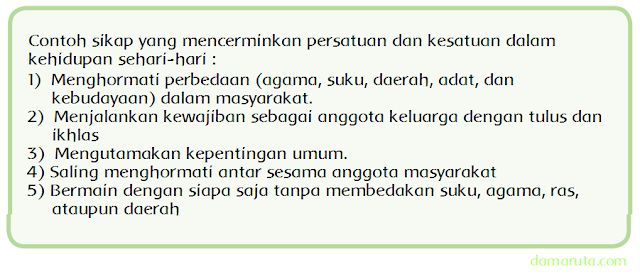 Contoh sikap yang mencerminkan persatuan dan kesatuan dalam kehidupan sehari-hari :
1) Menghormati perbedaan (agama, suku, daerah, adat, dan kebudayaan) dalam masyarakat.
2) Menjalankan kewajiban sebagai anggota keluarga dengan tulus dan ikhlas
3) Mengutamakan kepentingan umum.
4) Saling menghormati antar sesama anggota masyarakat
5) Bermain dengan siapa saja tanpa membedakan suku, agama, ras, ataupun daerah

damaruta.com